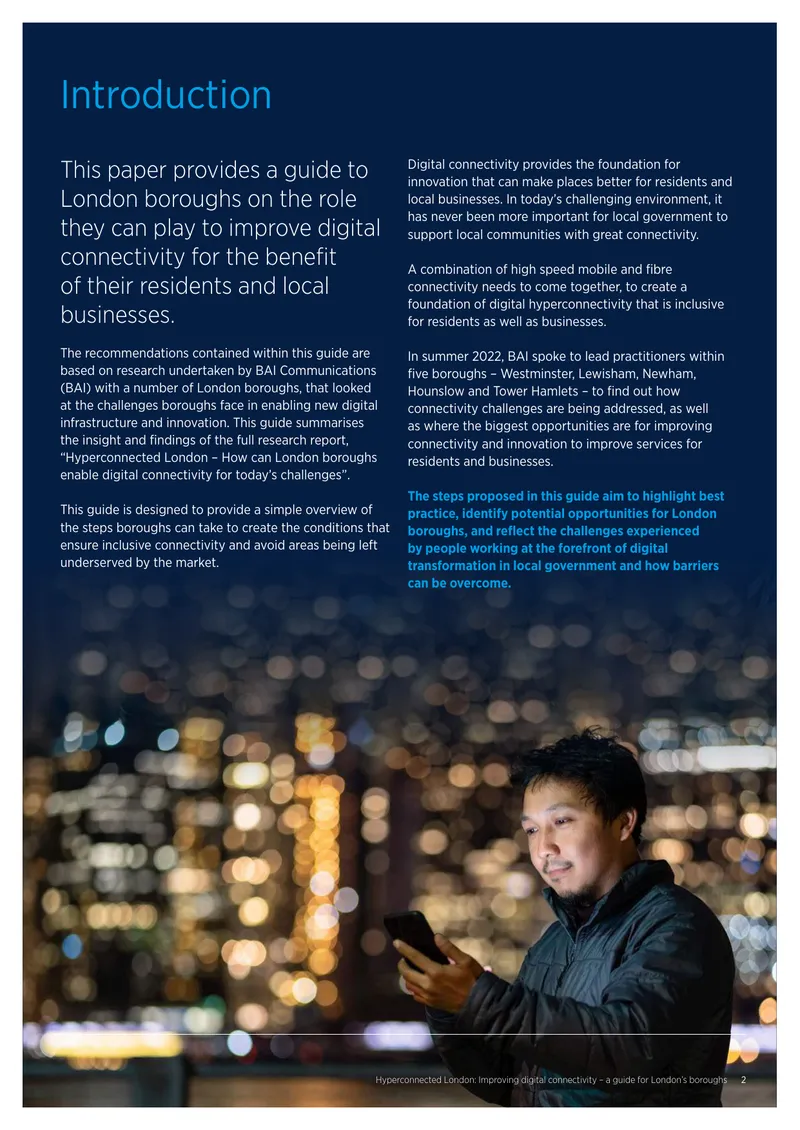 Introduction

This paper provides a guide to London boroughs on the role they can play to improve digital connectivity for the benefit of their residents and local businesses.

The recommendations contained within this guide are based on research undertaken by BAI Communications (BAI) with a number of London boroughs, that looked at the challenges boroughs face in enabling new digital infrastructure and innovation. This guide summarises the insight and findings of the full research report, "Hyperconnected London – How can London boroughs enable digital connectivity for today's challenges".

This guide is designed to provide a simple overview of the steps boroughs can take to create the conditions that ensure inclusive connectivity and avoid areas being left underserved by the market.

Digital connectivity provides the foundation for innovation that can make places better for residents and local businesses. In today's challenging environment, it has never been more important for local government to support local communities with great connectivity.

A combination of high speed mobile and fibre connectivity needs to come together, to create a foundation of digital hyperconnectivity that is inclusive for residents as well as businesses.

In summer 2022, BAI spoke to lead practitioners within five boroughs – Westminster, Lewisham, Newham, Hounslow and Tower Hamlets – to find out how connectivity challenges are being addressed, as well as where the biggest opportunities are for improving connectivity and innovation to improve services for residents and businesses.

The steps proposed in this guide aim to highlight best practice, identify potential opportunities for London boroughs, and reflect the challenges experienced by people working at the forefront of digital transformation in local government and how barriers can be overcome.

Hyperconnected London: Improving digital connectivity – a guide for London's boroughs 2